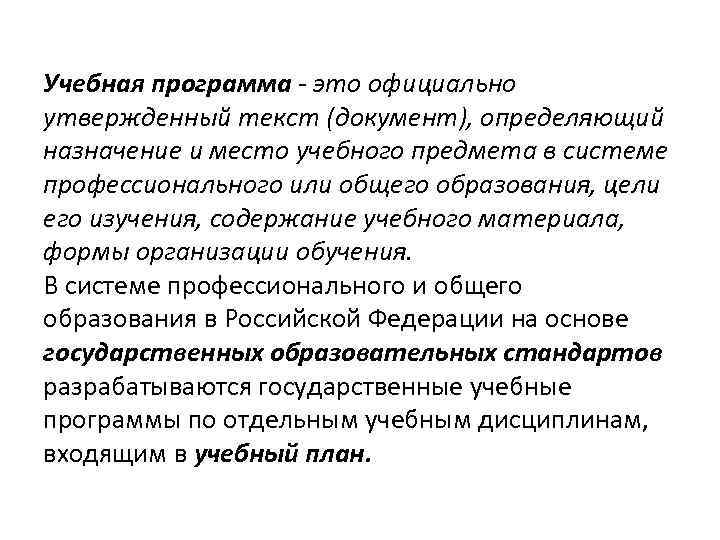 Учебная программа - это официально утвержденный текст (документ), определяющий назначение и место учебного предмета в системе профессионального или общего образования, цели его изучения, содержание учебного материала, формы организации обучения.
В системе профессионального и общего образования в Российской Федерации на основе государственных образовательных стандартов разрабатываются государственные учебные программы по отдельным учебным дисциплинам, входящим в учебный план.